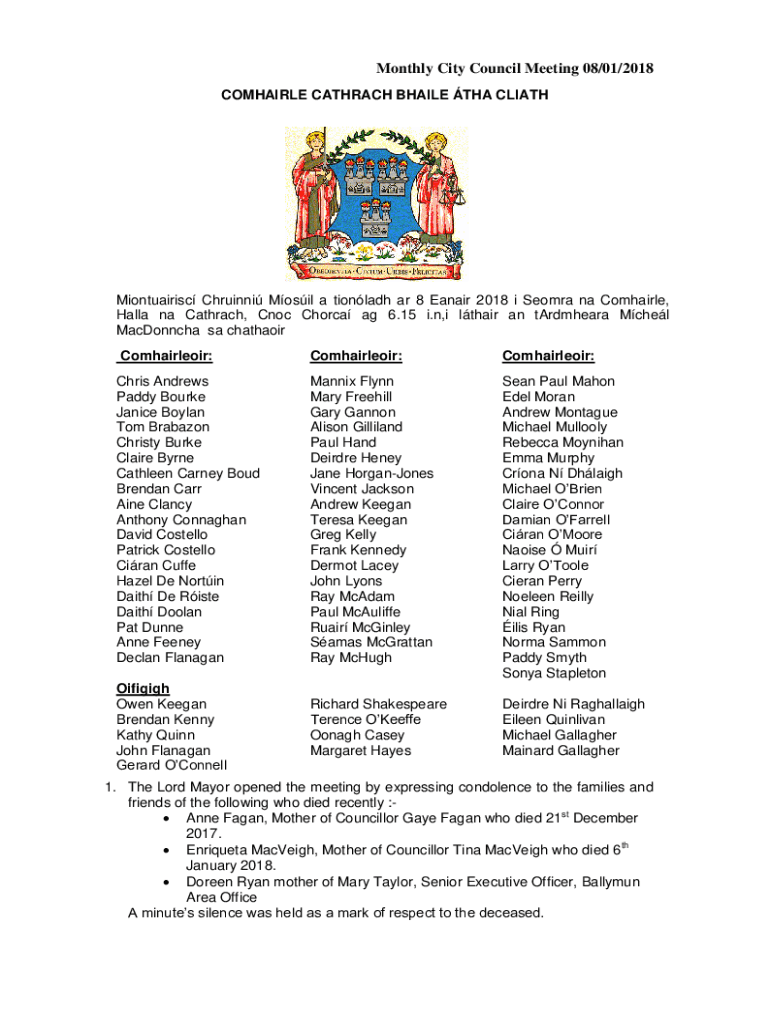 Monthly City Council Meeting 08/01/2018

COMHAIRLE CATHRACH BHAILE ÁTHA CLIATH

OBEDIENTIA CIVIUM URBIS FELICITAS

Miontuairiscí Chruinniú Míosúil a tionóladh ar 8 Eanair 2018 i Seomra na Comhairle, Halla na Cathrach, Cnoc Chorcaí ag 6.15 i.n,i láthair an tArdmheara Mícheál MacDonncha sa chathaoir

Comhairleoir:

Chris Andrews
Paddy Bourke
Janice Boylan
Tom Brabazon
Christy Burke
Claire Byrne
Cathleen Carney Boud
Brendan Carr
Aine Clancy
Anthony Connaghan
David Costello
Patrick Costello
Ciáran Cuffe
Hazel De Nortúin
Daithí De Róiste
Daithí Doolan
Pat Dunne
Anne Feeney
Declan Flanagan

Comhairleoir:

Mannix Flynn
Mary Freehill
Gary Gannon
Alison Gilliland
Paul Hand
Deirdre Heney
Jane Horgan-Jones
Vincent Jackson
Andrew Keegan
Teresa Keegan
Greg Kelly
Frank Kennedy
Dermot Lacey
John Lyons
Ray McAdam
Paul McAuliffe
Ruairí McGinley
Séamas McGrattan
Ray McHugh

Comhairleoir:

Sean Paul Mahon
Edel Moran
Andrew Montague
Michael Mullooly
Rebecca Moynihan
Emma Murphy
Críona Ní Dhálaigh
Michael O'Brien
Claire O'Connor
Damian O'Farrell
Ciáran O'Moore
Naoise Ó Muirí
Larry O'Toole
Cieran Perry
Noeleen Reilly
Nial Ring
Éilis Ryan
Norma Sammon
Paddy Smyth
Sonya Stapleton

Oifigigh
Owen Keegan
Brendan Kenny
Kathy Quinn
John Flanagan
Gerard O'Connell

Richard Shakespeare
Terence O'Keeffe
Oonagh Casey
Margaret Hayes

Deirdre Ni Raghallaigh
Eileen Quinlivan
Michael Gallagher
Mainard Gallagher

1. The Lord Mayor opened the meeting by expressing condolence to the families and friends of the following who died recently :-
• Anne Fagan, Mother of Councillor Gaye Fagan who died 21$^{st}$ December 2017.
• Enriqueta MacVeigh, Mother of Councillor Tina MacVeigh who died 6$^{th}$ January 2018.
• Doreen Ryan mother of Mary Taylor, Senior Executive Officer, Ballymun Area Office
A minute's silence was held as a mark of respect to the deceased.